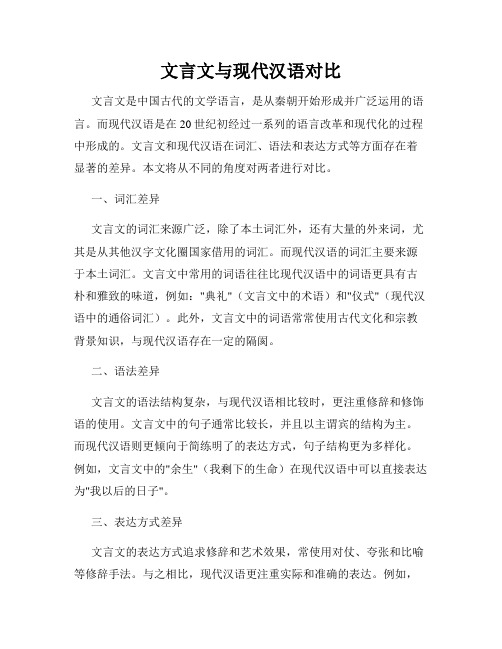 文言文与现代汉语对比

文言文是中国古代的文学语言，是从秦朝开始形成并广泛运用的语言。而现代汉语是在20世纪初经过一系列的语言改革和现代化的过程中形成的。文言文和现代汉语在词汇、语法和表达方式等方面存在着显著的差异。本文将从不同的角度对两者进行对比。

一、词汇差异

文言文的词汇来源广泛，除了本土词汇外，还有大量的外来词，尤其是从其他汉字文化圈国家借用的词汇。而现代汉语的词汇主要来源于本土词汇。文言文中常用的词语往往比现代汉语中的词语更具有古朴和雅致的味道，例如："典礼"（文言文中的术语）和"仪式"（现代汉语中的通俗词汇）。此外，文言文中的词语常常使用古代文化和宗教背景知识，与现代汉语存在一定的隔阂。

二、语法差异

文言文的语法结构复杂，与现代汉语相比较时，更注重修辞和修饰语的使用。文言文中的句子通常比较长，并且以主谓宾的结构为主。而现代汉语则更倾向于简练明了的表达方式，句子结构更为多样化。例如，文言文中的"余生"（我剩下的生命）在现代汉语中可以直接表达为"我以后的日子"。

三、表达方式差异

文言文的表达方式追求修辞和艺术效果，常使用对仗、夸张和比喻等修辞手法。与之相比，现代汉语更注重实际和准确的表达。例如，